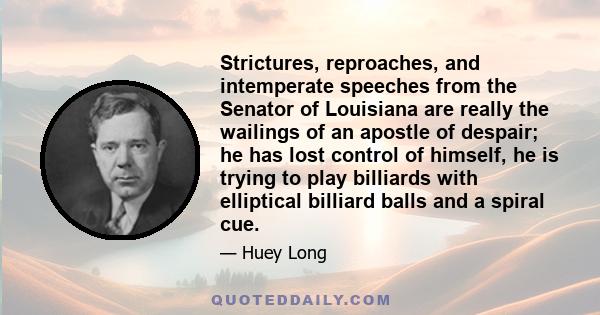 Strictures, reproaches, and intemperate speeches from the Senator of Louisiana are really the wailings of an apostle of despair; he has lost control of himself, he is trying to play billiards with elliptical billiard balls and a spiral cue.

— Huey Long

QUOTEDDAILY.COM